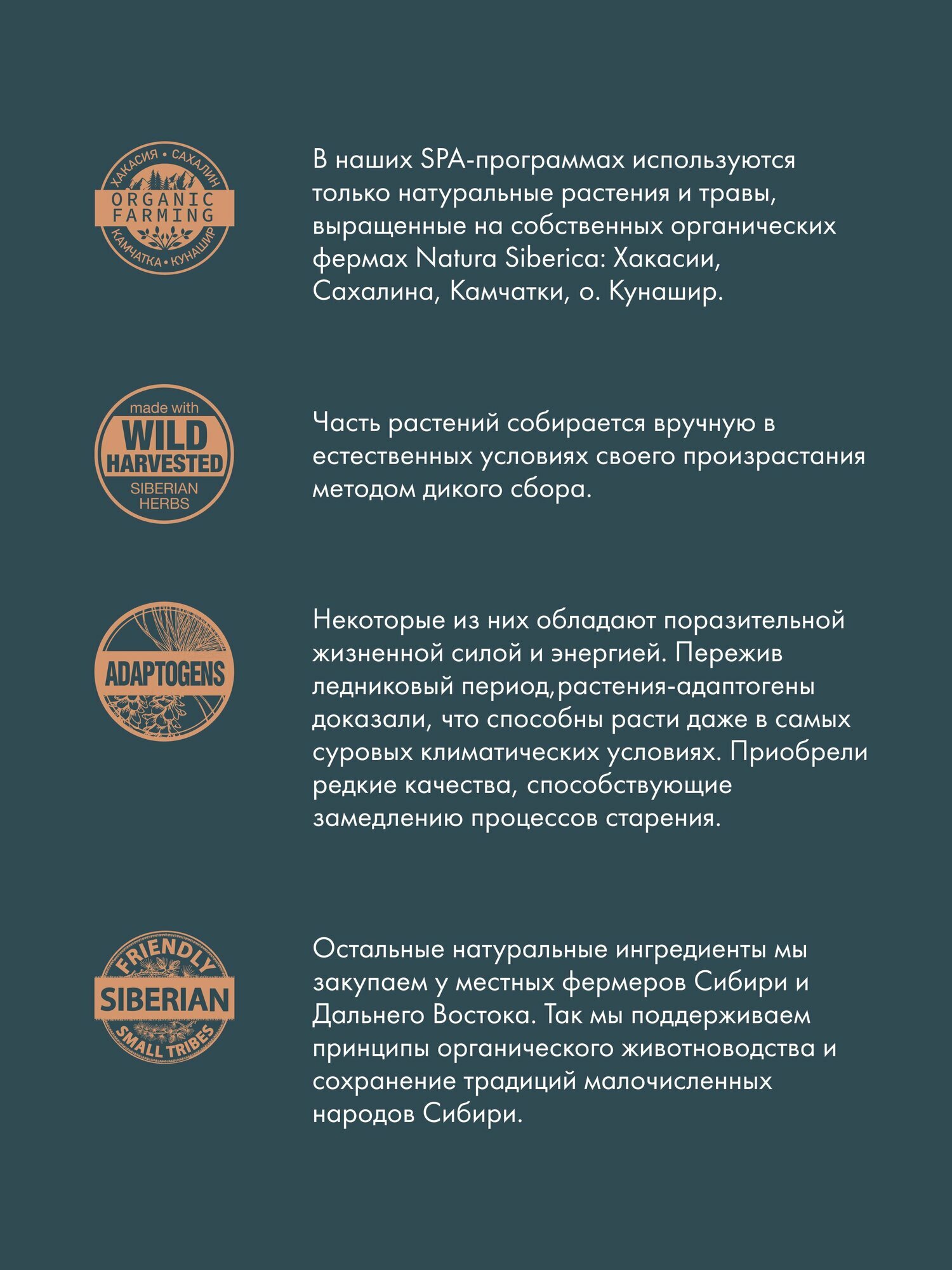 ХАКАСИЯ • САХАЛИН
ORGANIC FARMING
КАМЧАТКА • КУНАШИР

В наших SPA-программах используются только натуральные растения и травы, выращенные на собственных органических фермах Natura Siberica: Хакасии, Сахалина, Камчатки, о. Кунашир.

made with
WILD HARVESTED
SIBERIAN HERBS

Часть растений собирается вручную в естественных условиях своего произрастания методом дикого сбора.

ADAPTOGENS

Некоторые из них обладают поразительной жизненной силой и энергией. Пережив ледниковый период,растения-адаптогены доказали, что способны расти даже в самых суровых климатических условиях. Приобрели редкие качества, способствующие замедлению процессов старения.

FRIENDLY
SIBERIAN
SMALL TRIBES

Остальные натуральные ингредиенты мы закупаем у местных фермеров Сибири и Дальнего Востока. Так мы поддерживаем принципы органического животноводства и сохранение традиций малочисленных народов Сибири.